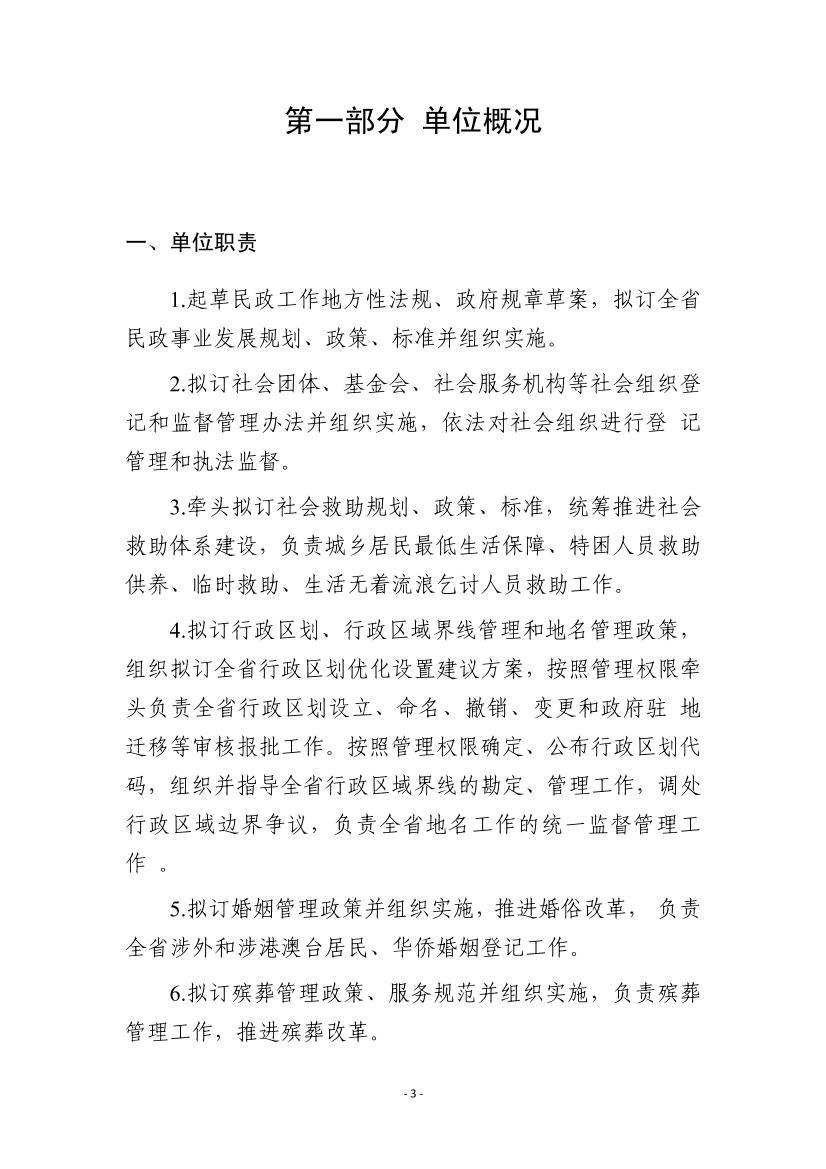 第一部分 单位概况

一、单位职责

1.起草民政工作地方性法规、政府规章草案，拟订全省民政事业发展规划、政策、标准并组织实施。

2.拟订社会团体、基金会、社会服务机构等社会组织登记和监督管理办法并组织实施，依法对社会组织进行登 记管理和执法监督。

3.牵头拟订社会救助规划、政策、标准，统筹推进社会救助体系建设，负责城乡居民最低生活保障、特困人员救助供养、临时救助、生活无着流浪乞讨人员救助工作。

4.拟订行政区划、行政区域界线管理和地名管理政策，组织拟订全省行政区划优化设置建议方案，按照管理权限牵头负责全省行政区划设立、命名、撤销、变更和政府驻 地迁移等审核报批工作。按照管理权限确定、公布行政区划代码，组织并指导全省行政区域界线的勘定、管理工作，调处行政区域边界争议，负责全省地名工作的统一监督管理工作 。

5.拟订婚姻管理政策并组织实施，推进婚俗改革， 负责全省涉外和涉港澳台居民、华侨婚姻登记工作。

6.拟订殡葬管理政策、服务规范并组织实施，负责殡葬管理工作，推进殡葬改革。

- 3 -